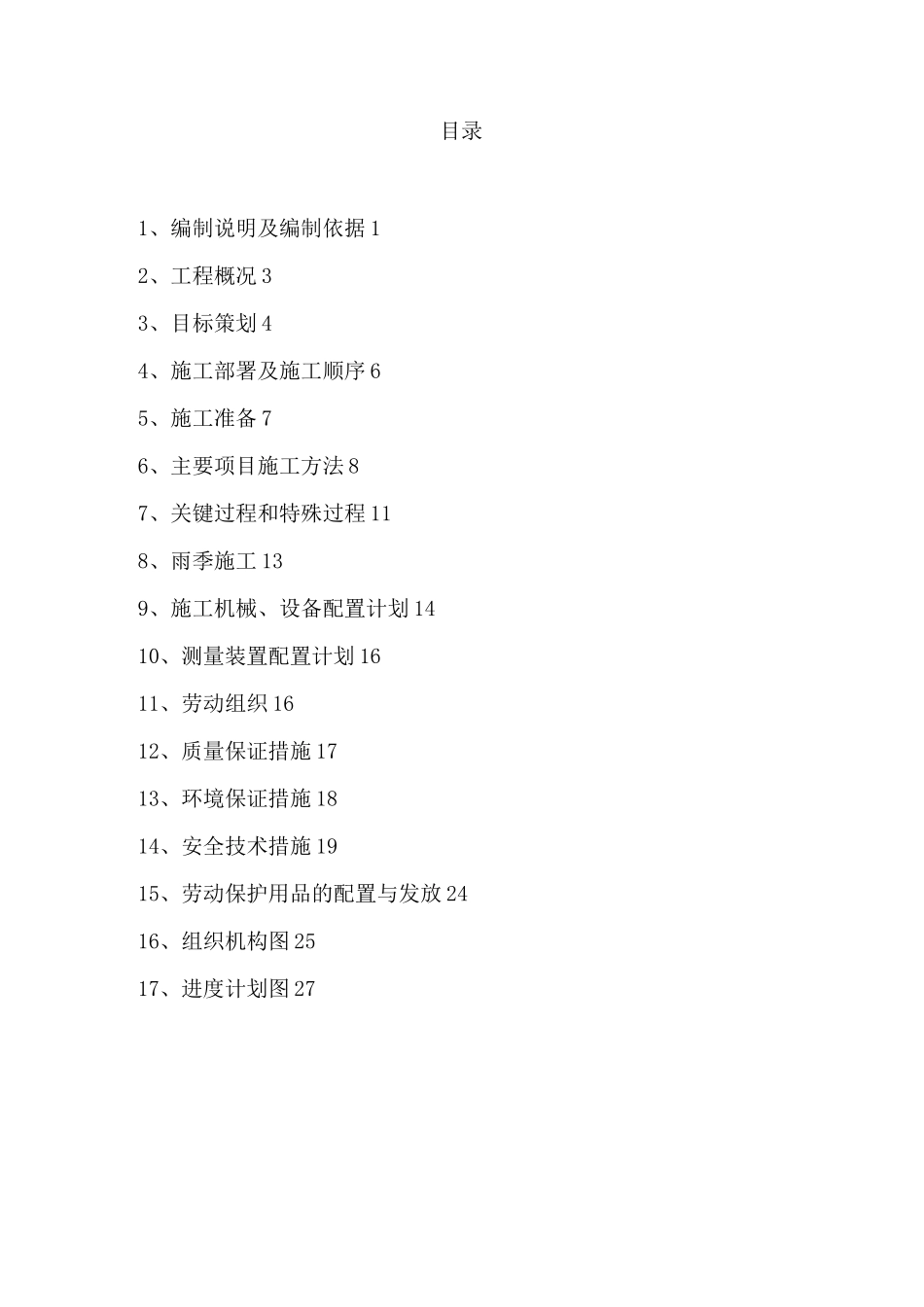 目录

1、编制说明及编制依据 1

2、工程概况 3

3、目标策划 4

4、施工部署及施工顺序 6

5、施工准备 7

6、主要项目施工方法 8

7、关键过程和特殊过程 11

8、雨季施工 13

9、施工机械、设备配置计划 14

10、测量装置配置计划 16

11、劳动组织 16

12、质量保证措施 17

13、环境保证措施 18

14、安全技术措施 19

15、劳动保护用品的配置与发放 24

16、组织机构图 25

17、进度计划图 27